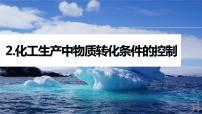 2.化工生产中物质转化条件的控制